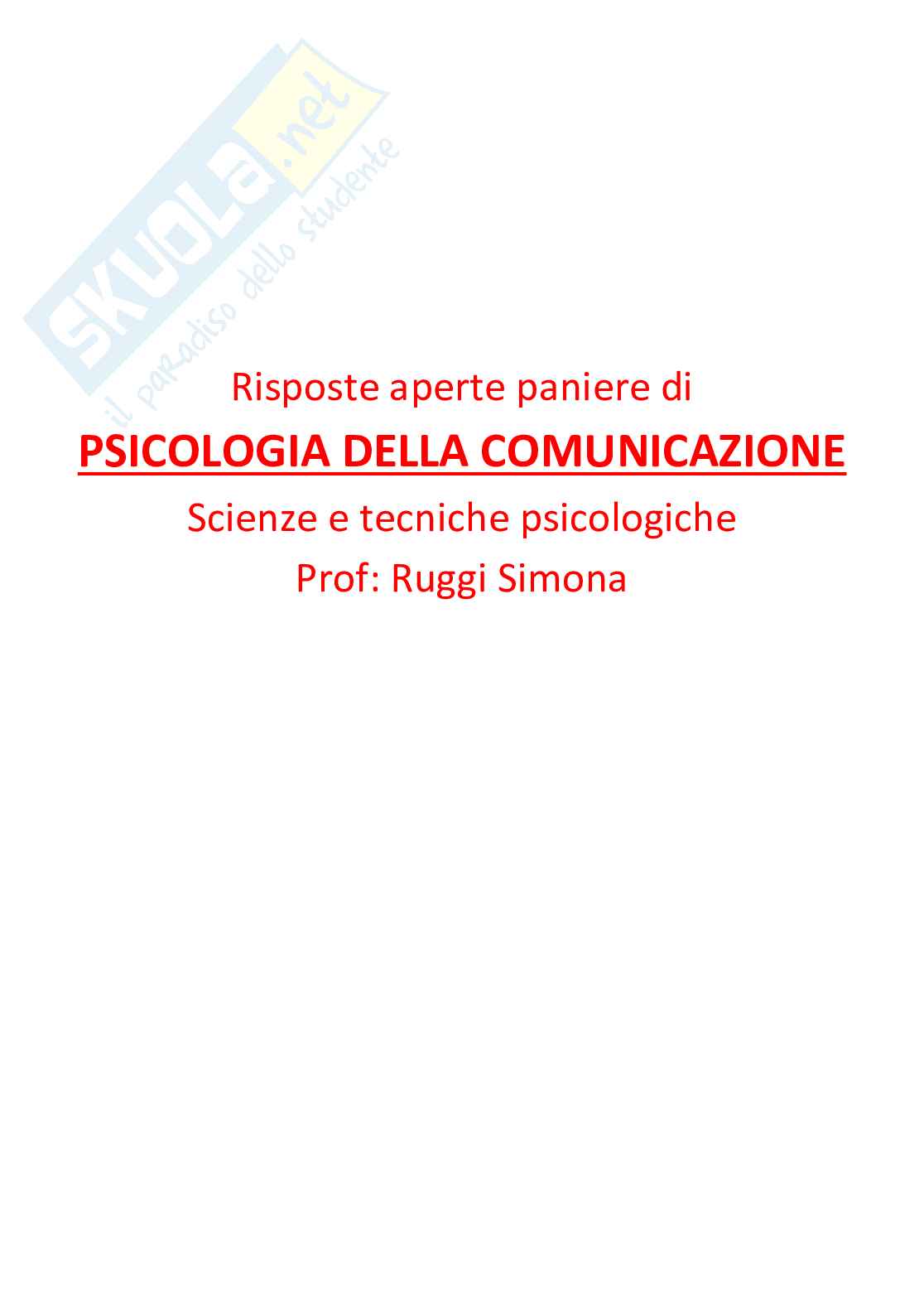 Risposte aperte paniere di

PSICOLOGIA DELLA COMUNICAZIONE

Scienze e tecniche psicologiche

Prof: Ruggi Simona

SKUOLA.net
il paradiso dello studente